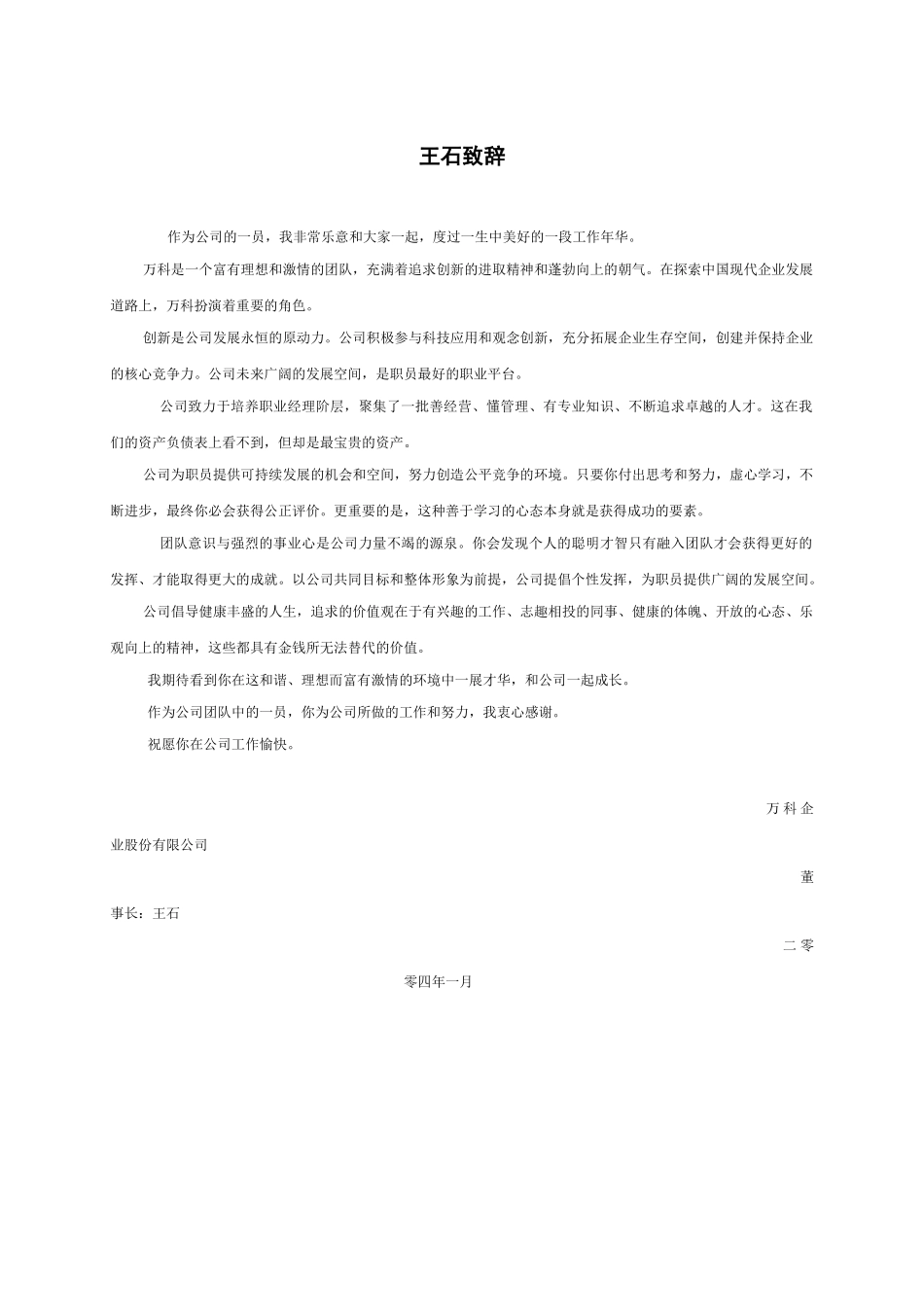 王石致辞

作为公司的一员，我非常乐意和大家一起，度过一生中美好的一段工作年华。

万科是一个富有理想和激情的团队，充满着追求创新的进取精神和蓬勃向上的朝气。在探索中国现代企业发展道路上，万科扮演着重要的角色。

创新是公司发展永恒的原动力。公司积极参与科技应用和观念创新，充分拓展企业生存空间，创建并保持企业的核心竞争力。公司未来广阔的发展空间，是职员最好的职业平台。

公司致力于培养职业经理阶层，聚集了一批善经营、懂管理、有专业知识、不断追求卓越的人才。这在我们的资产负债表上看不到，但却是最宝贵的资产。

公司为职员提供可持续发展的机会和空间，努力创造公平竞争的环境。只要你付出思考和努力，虚心学习，不断进步，最终你必会获得公正评价。更重要的是，这种善于学习的心态本身就是获得成功的要素。

团队意识与强烈的事业心是公司力量不竭的源泉。你会发现个人的聪明才智只有融入团队才会获得更好的发挥、才能取得更大的成就。以公司共同目标和整体形象为前提，公司提倡个性发挥，为职员提供广阔的发展空间。

公司倡导健康丰盛的人生，追求的价值观在于有兴趣的工作、志趣相投的同事、健康的体魄、开放的心态、乐观向上的精神，这些都具有金钱所无法替代的价值。

我期待看到你在这和谐、理想而富有激情的环境中一展才华，和公司一起成长。

作为公司团队中的一员，你为公司所做的工作和努力，我衷心感谢。

祝愿你在公司工作愉快。

万科企业股份有限公司

董事长：王石

二零零四年一月